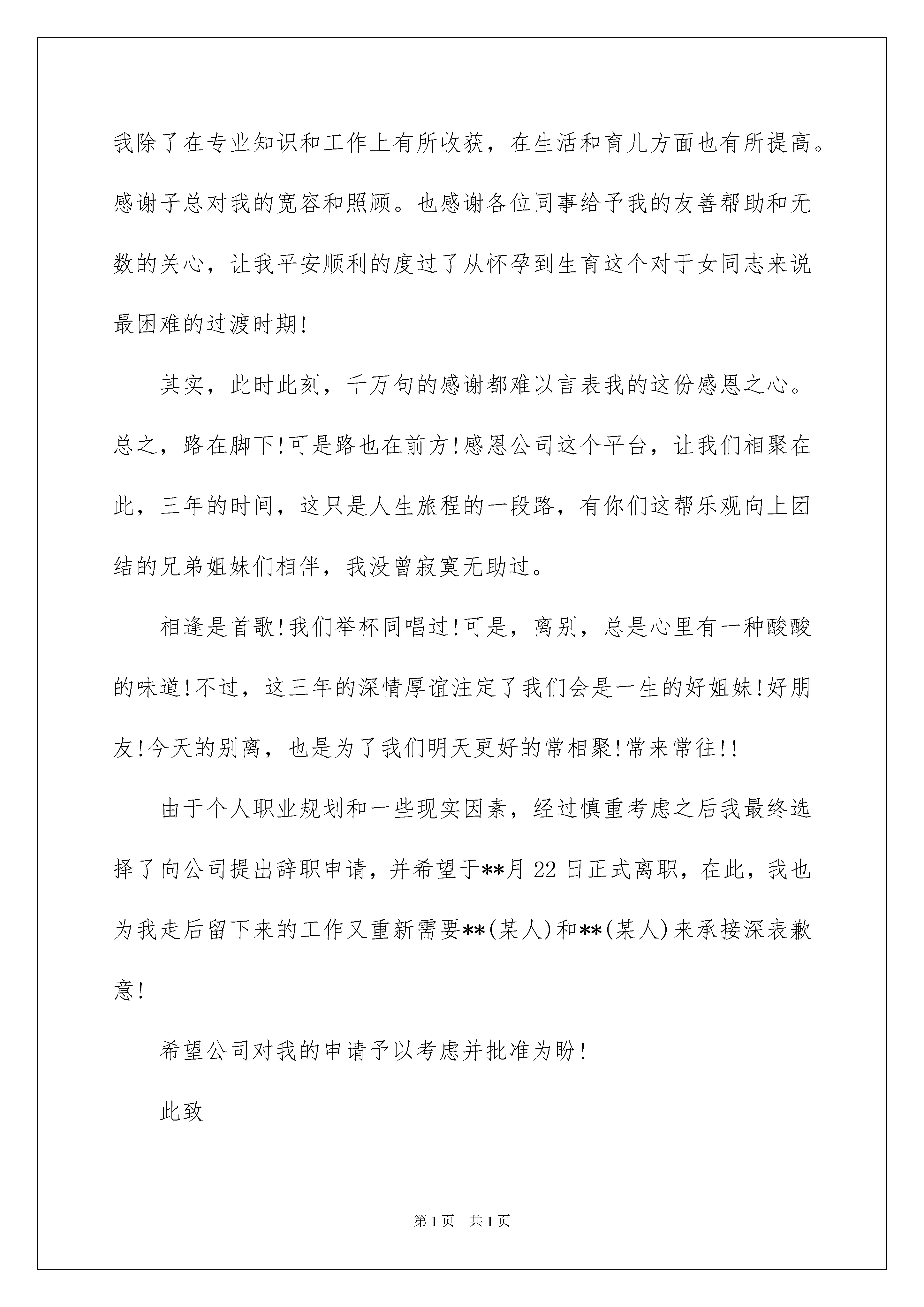 我除了在专业知识和工作上有所收获，在生活和育儿方面也有所提高。感谢子总对我的宽容和照顾。也感谢各位同事给予我的友善帮助和无数的关心，让我平安顺利的度过了从怀孕到生育这个对于女同志来说最困难的过渡时期!

其实，此时此刻，千万句的感谢都难以言表我的这份感恩之心。总之，路在脚下!可是路也在前方!感恩公司这个平台，让我们相聚在此，三年的时间，这只是人生旅程的一段路，有你们这帮乐观向上团结的兄弟姐妹们相伴，我没曾寂寞无助过。

相逢是首歌!我们举杯同唱过!可是，离别，总是心里有一种酸酸的味道!不过，这三年的深情厚谊注定了我们会是一生的好姐妹!好朋友!今天的别离，也是为了我们明天更好的常相聚!常来常往!!

由于个人职业规划和一些现实因素，经过慎重考虑之后我最终选择了向公司提出辞职申请，并希望于**月22日正式离职，在此，我也为我走后留下来的工作又重新需要**(某人)和**(某人)来承接深表歉意!

希望公司对我的申请予以考虑并批准为盼!

此致

第1页 共1页